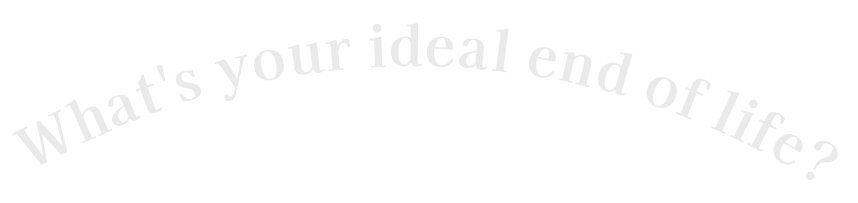 What's your ideal end of life?